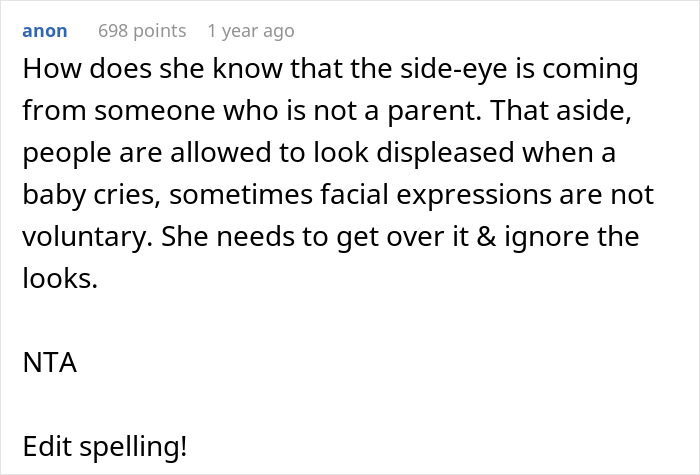 anon 698 points 1 year ago

How does she know that the side-eye is coming from someone who is not a parent. That aside, people are allowed to look displeased when a baby cries, sometimes facial expressions are not voluntary. She needs to get over it & ignore the looks.

NTA

Edit spelling!